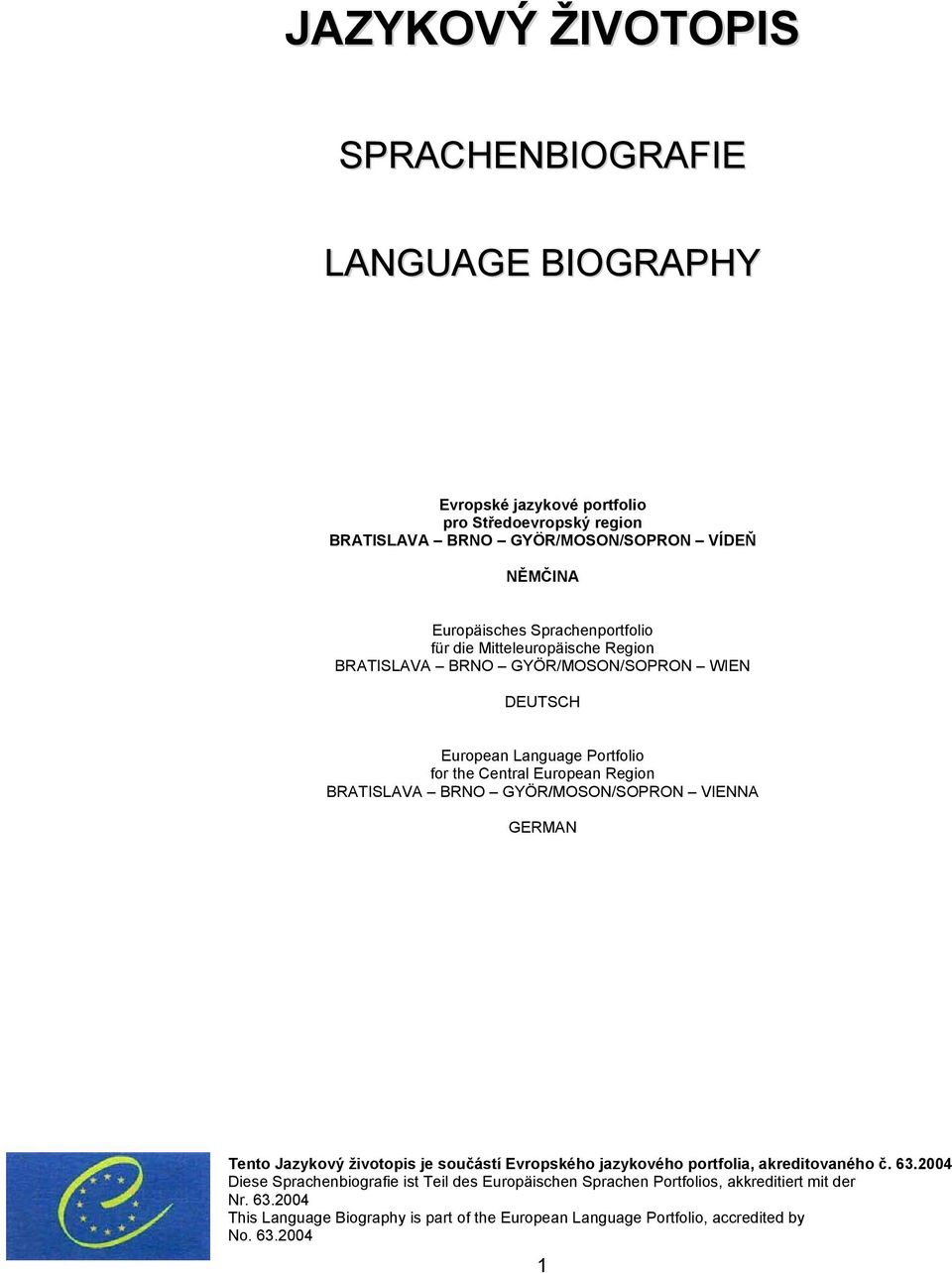 JAZYKOVÝ ŽIVOTOPIS

SPRACHENBIOGRAFIE

LANGUAGE BIOGRAPHY

Evropské jazykové portfolio
pro Středoevropský region
BRATISLAVA – BRNO – GYÖR/MOSON/SOPRON – VÍDEŇ

NĚMČINA

Europäisches Sprachenportfolio
für die Mitteleuropäische Region
BRATISLAVA – BRNO – GYÖR/MOSON/SOPRON – WIEN

DEUTSCH

European Language Portfolio
for the Central European Region
BRATISLAVA – BRNO – GYÖR/MOSON/SOPRON – VIENNA

GERMAN

Tento Jazykový životopis je součástí Evropského jazykového portfolia, akreditovaného č. 63.2004
Diese Sprachenbiografie ist Teil des Europäischen Sprachen Portfolios, akkreditiert mit der Nr. 63.2004
This Language Biography is part of the European Language Portfolio, accredited by No. 63.2004

1